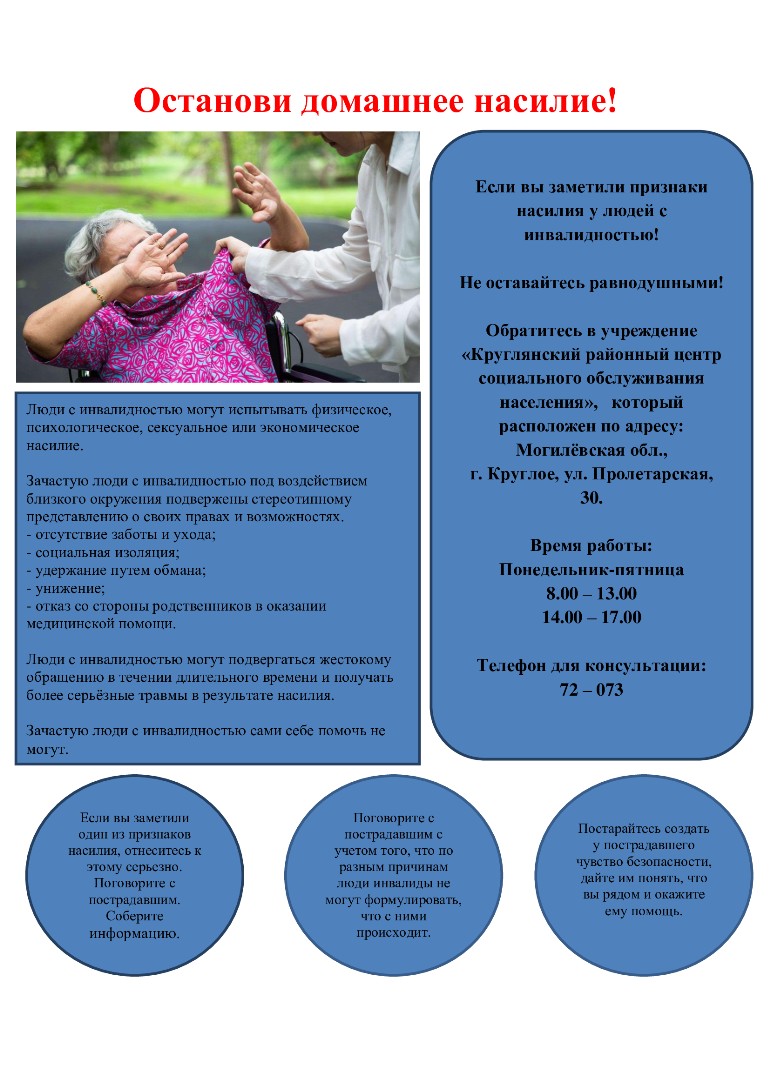 Останови домашнее насилие!

Люди с инвалидностью могут испытывать физическое, психологическое, сексуальное или экономическое насилие.

Зачастую люди с инвалидностью под воздействием близкого окружения подвержены стереотипному представлению о своих правах и возможностях.
- отсутствие заботы и ухода;
- социальная изоляция;
- удержание путем обмана;
- унижение;
- отказ со стороны родственников в оказании медицинской помощи.

Люди с инвалидностью могут подвергаться жестокому обращению в течении длительного времени и получать более серьёзные травмы в результате насилия.

Зачастую люди с инвалидностью сами себе помочь не могут.

Если вы заметили признаки насилия у людей с инвалидностью!

Не оставайтесь равнодушными!

Обратитесь в учреждение «Круглянский районный центр социального обслуживания населения», который расположен по адресу: Могилёвская обл., г. Круглое, ул. Пролетарская, 30.

Время работы:
Понедельник-пятница
8.00 – 13.00
14.00 – 17.00

Телефон для консультации:
72 – 073

Если вы заметили один из признаков насилия, отнеситесь к этому серьезно. Поговорите с пострадавшим. Соберите информацию.

Поговорите с пострадавшим с учетом того, что по разным причинам люди инвалиды не могут формулировать, что с ними происходит.

Постарайтесь создать у пострадавшего чувство безопасности, дайте им понять, что вы рядом и окажите ему помощь.